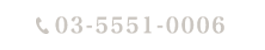 03-5551-0006